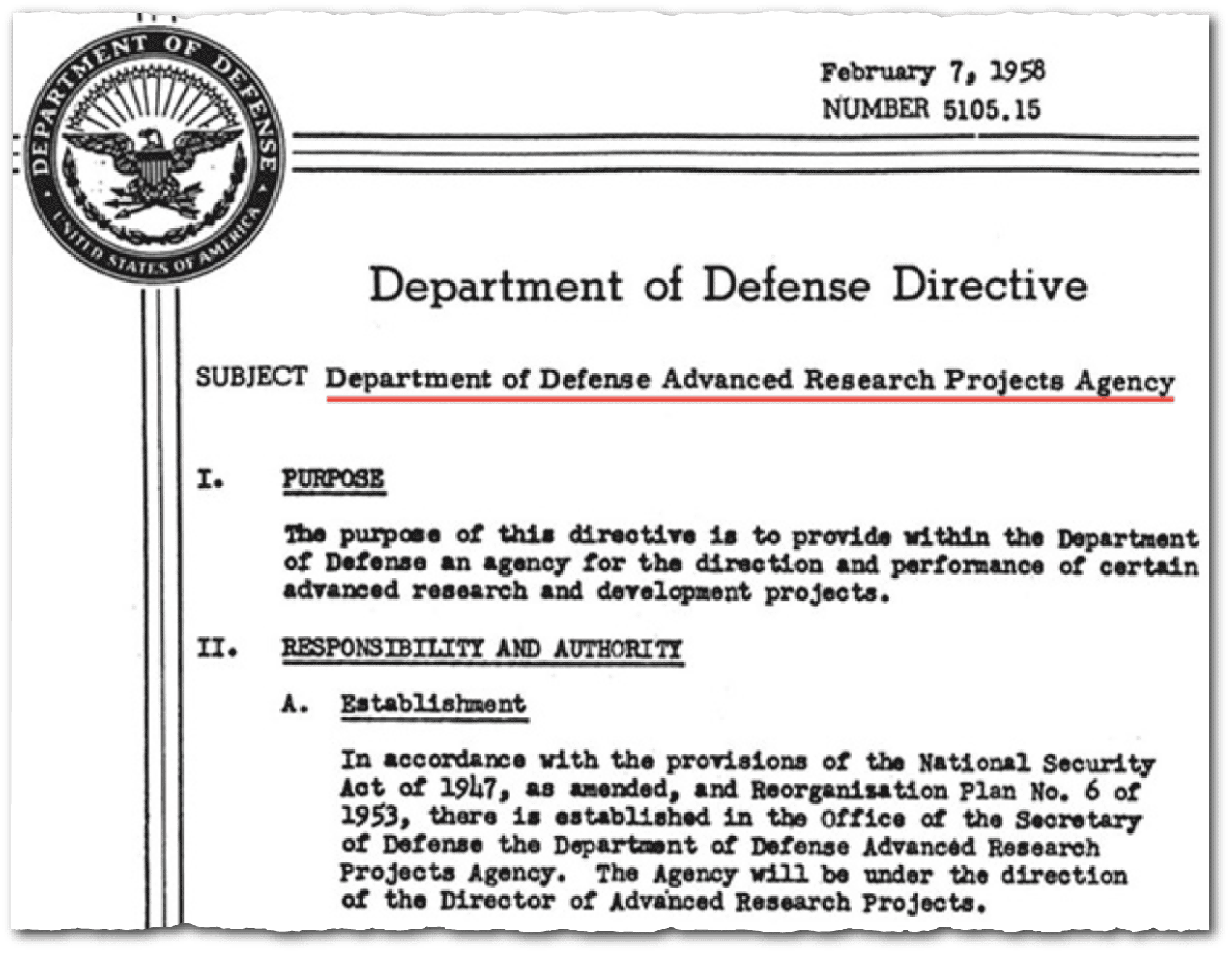 DEPARTMENT OF DEFENSE
UNITED STATES OF AMERICA

February 7, 1958
NUMBER 5105.15

Department of Defense Directive

SUBJECT Department of Defense Advanced Research Projects Agency

I. PURPOSE

The purpose of this directive is to provide within the Department of Defense an agency for the direction and performance of certain advanced research and development projects.

II. RESPONSIBILITY AND AUTHORITY

A. Establishment

In accordance with the provisions of the National Security Act of 1947, as amended, and Reorganization Plan No. 6 of 1953, there is established in the Office of the Secretary of Defense the Department of Defense Advanced Research Projects Agency. The Agency will be under the direction of the Director of Advanced Research Projects.